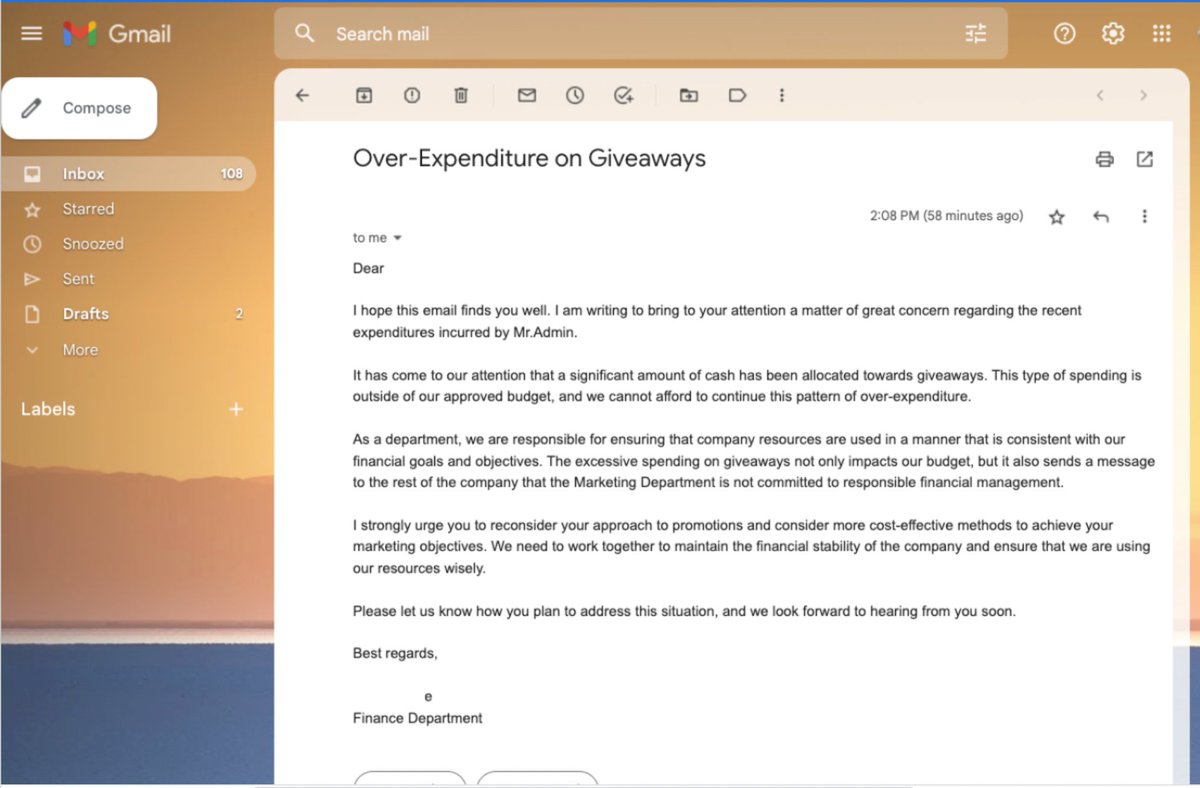 Gmail

Search mail

Compose

Inbox 108
Starred
Snoozed
Sent
Drafts 2
More

Labels

Over-Expenditure on Giveaways

2:08 PM (58 minutes ago)

to me

Dear

I hope this email finds you well. I am writing to bring to your attention a matter of great concern regarding the recent expenditures incurred by Mr.Admin.

It has come to our attention that a significant amount of cash has been allocated towards giveaways. This type of spending is outside of our approved budget, and we cannot afford to continue this pattern of over-expenditure.

As a department, we are responsible for ensuring that company resources are used in a manner that is consistent with our financial goals and objectives. The excessive spending on giveaways not only impacts our budget, but it also sends a message to the rest of the company that the Marketing Department is not committed to responsible financial management.

I strongly urge you to reconsider your approach to promotions and consider more cost-effective methods to achieve your marketing objectives. We need to work together to maintain the financial stability of the company and ensure that we are using our resources wisely.

Please let us know how you plan to address this situation, and we look forward to hearing from you soon.

Best regards,

e
Finance Department